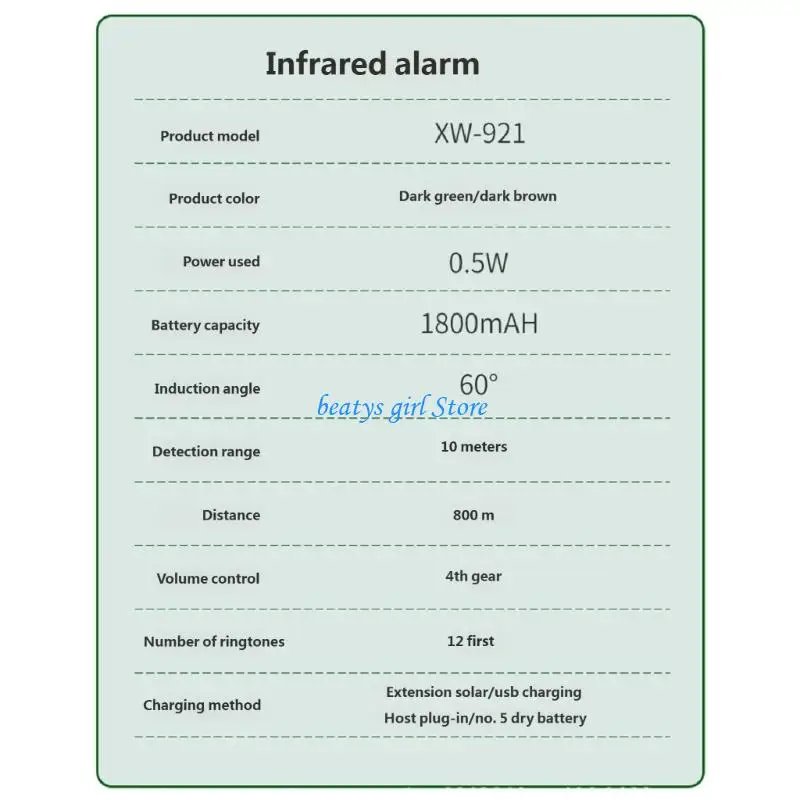 Infrared alarm

| Product model | XW-921 |
|---|---|
| Product color | Dark green/dark brown |
| Power used | 0.5W |
| Battery capacity | 1800mAH |
| Induction angle | 60° |
| Detection range | 10 meters |
| Distance | 800 m |
| Volume control | 4th gear |
| Number of ringtones | 12 first |
| Charging method | Extension solar/usb charging Host plug-in/no. 5 dry battery |

beatys girl Store